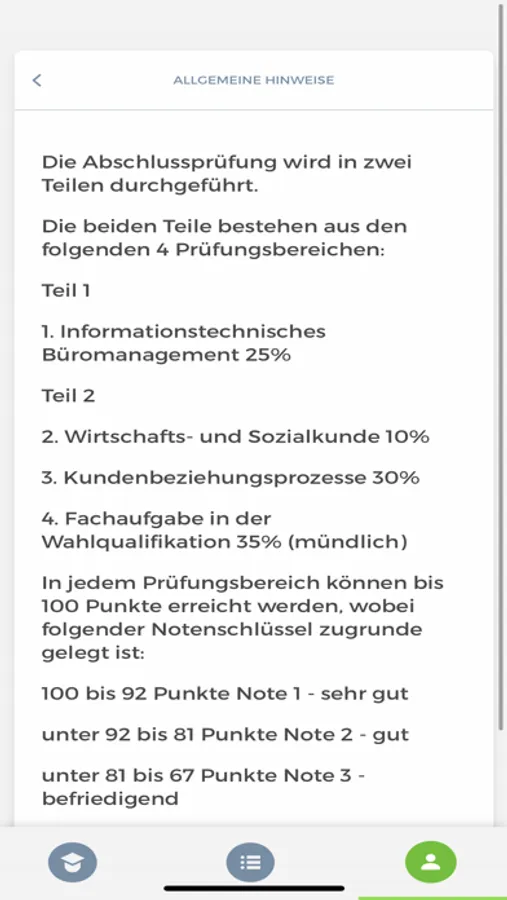 ALLGEMEINE HINWEISE

Die Abschlussprüfung wird in zwei Teilen durchgeführt.

Die beiden Teile bestehen aus den folgenden 4 Prüfungsbereichen:

Teil 1

1. Informationstechnisches Büromanagement 25%

Teil 2

2. Wirtschafts- und Sozialkunde 10%

3. Kundenbeziehungsprozesse 30%

4. Fachaufgabe in der Wahlqualifikation 35% (mündlich)

In jedem Prüfungsbereich können bis 100 Punkte erreicht werden, wobei folgender Notenschlüssel zugrunde gelegt ist:

100 bis 92 Punkte Note 1 - sehr gut

unter 92 bis 81 Punkte Note 2 - gut

unter 81 bis 67 Punkte Note 3 - befriedigend